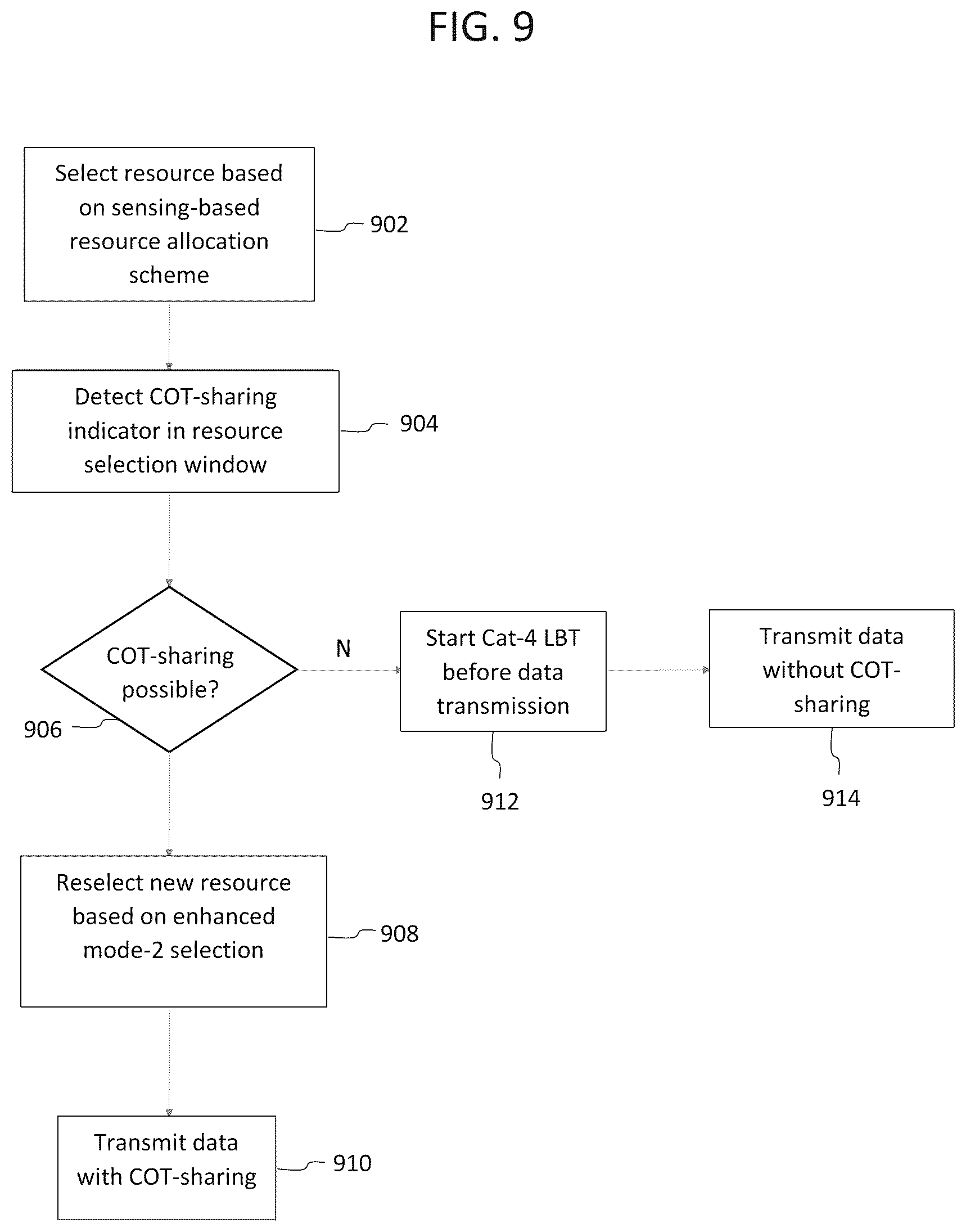 FIG. 9

Select resource based on sensing-based resource allocation scheme

902

Detect COT-sharing indicator in resource selection window

904

COT-sharing possible?

906

N

Start Cat-4 LBT before data transmission

912

Transmit data without COT-sharing

914

Reselect new resource based on enhanced mode-2 selection

908

Transmit data with COT-sharing

910